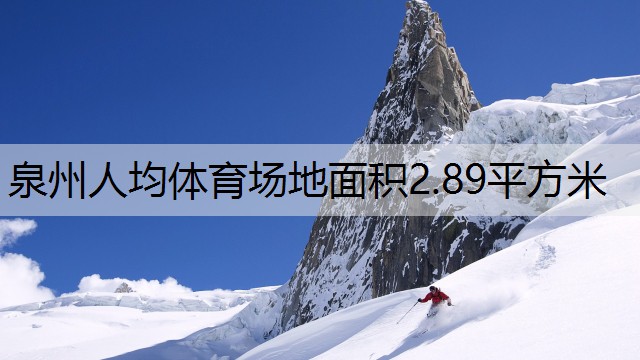 泉州人均体育场地面积2.89平方米